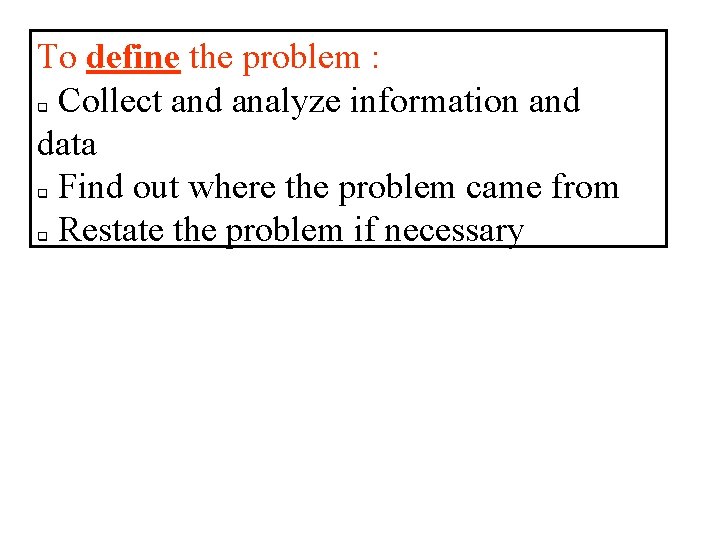 To define the problem :

▫ Collect and analyze information and data
▫ Find out where the problem came from
▫ Restate the problem if necessary